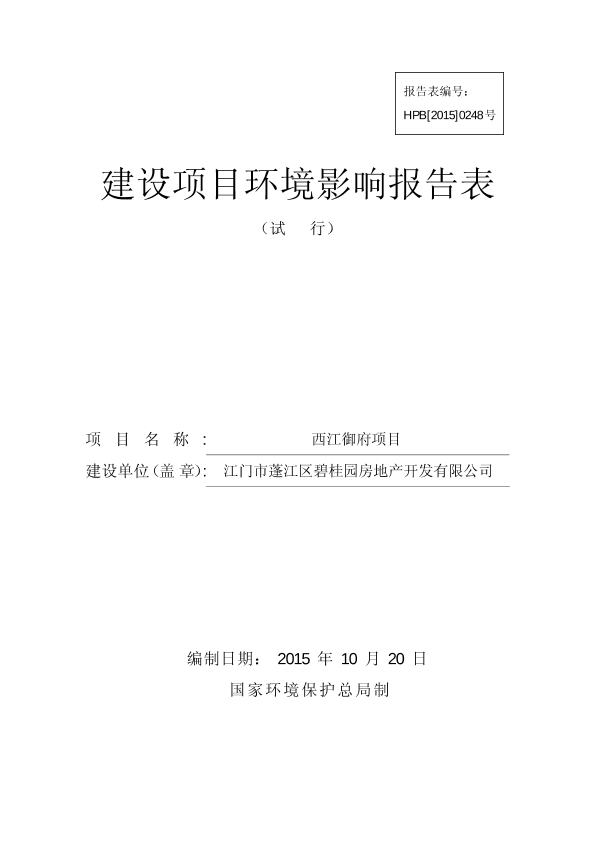 报告表编号：
HPB[2015]0248号

建设项目环境影响报告表

（试　行）

项 目 名 称 ： 西江御府项目

建设单位(盖 章)： 江门市蓬江区碧桂园房地产开发有限公司

编制日期： 2015 年 10 月 20 日

国家环境保护总局制